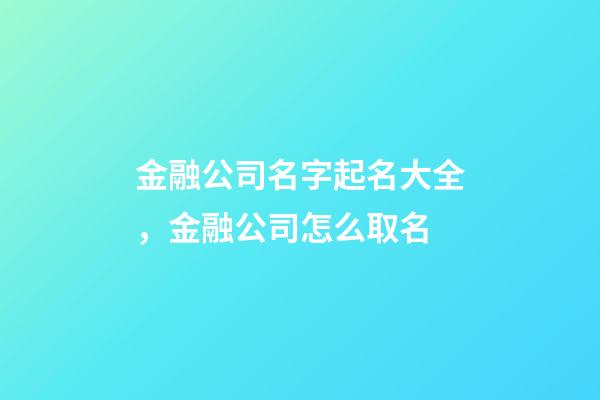 金融公司名字起名大全，金融公司怎么取名